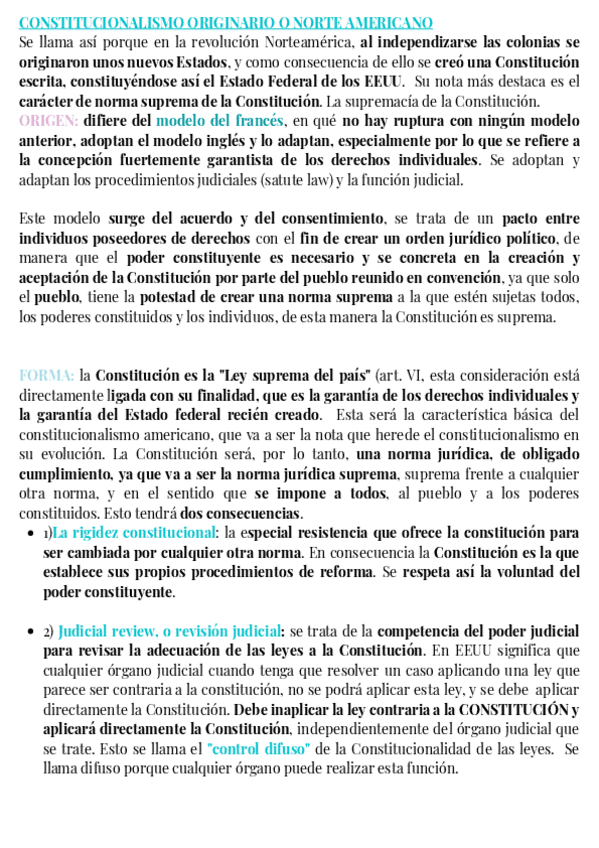 CONSTITUCIONALISMO ORIGINARIO O NORTE AMERICANO
Se llama así porque en la revolución Norteamérica, al independizarse las colonias se originaron unos nuevos Estados, y como consecuencia de ello se creó una Constitución escrita, constituyéndose así el Estado Federal de los EEUU. Su nota más destaca es el carácter de norma suprema de la Constitución. La supremacía de la Constitución.
ORIGEN: difiere del modelo del francés, en qué no hay ruptura con ningún modelo anterior, adoptan el modelo inglés y lo adaptan, especialmente por lo que se refiere a la concepción fuertemente garantista de los derechos individuales. Se adoptan y adaptan los procedimientos judiciales (satute law) y la función judicial.

Este modelo surge del acuerdo y del consentimiento, se trata de un pacto entre individuos poseedores de derechos con el fin de crear un orden jurídico político, de manera que el poder constituyente es necesario y se concreta en la creación y aceptación de la Constitución por parte del pueblo reunido en convención, ya que solo el pueblo, tiene la potestad de crear una norma suprema a la que estén sujetas todos, los poderes constituidos y los individuos, de esta manera la Constitución es suprema.

FORMA: la Constitución es la "Ley suprema del país" (art. VI, esta consideración está directamente ligada con su finalidad, que es la garantía de los derechos individuales y la garantía del Estado federal recién creado. Esta será la característica básica del constitucionalismo americano, que va a ser la nota que herede el constitucionalismo en su evolución. La Constitución será, por lo tanto, una norma jurídica, de obligado cumplimiento, ya que va a ser la norma jurídica suprema, suprema frente a cualquier otra norma, y en el sentido que se impone a todos, al pueblo y a los poderes constituidos. Esto tendrá dos consecuencias.
• 1)La rigidez constitucional: la especial resistencia que ofrece la constitución para ser cambiada por cualquier otra norma. En consecuencia la Constitución es la que establece sus propios procedimientos de reforma. Se respeta así la voluntad del poder constituyente.

• 2) Judicial review, o revisión judicial: se trata de la competencia del poder judicial para revisar la adecuación de las leyes a la Constitución. En EEUU significa que cualquier órgano judicial cuando tenga que resolver un caso aplicando una ley que parece ser contraria a la constitución, no se podrá aplicar esta ley, y se debe aplicar directamente la Constitución. Debe inaplicar la ley contraria a la CONSTITUCIÓN y aplicará directamente la Constitución, independientemente del órgano judicial que se trate. Esto se llama el "control difuso" de la Constitucionalidad de las leyes. Se llama difuso porque cualquier órgano puede realizar esta función.